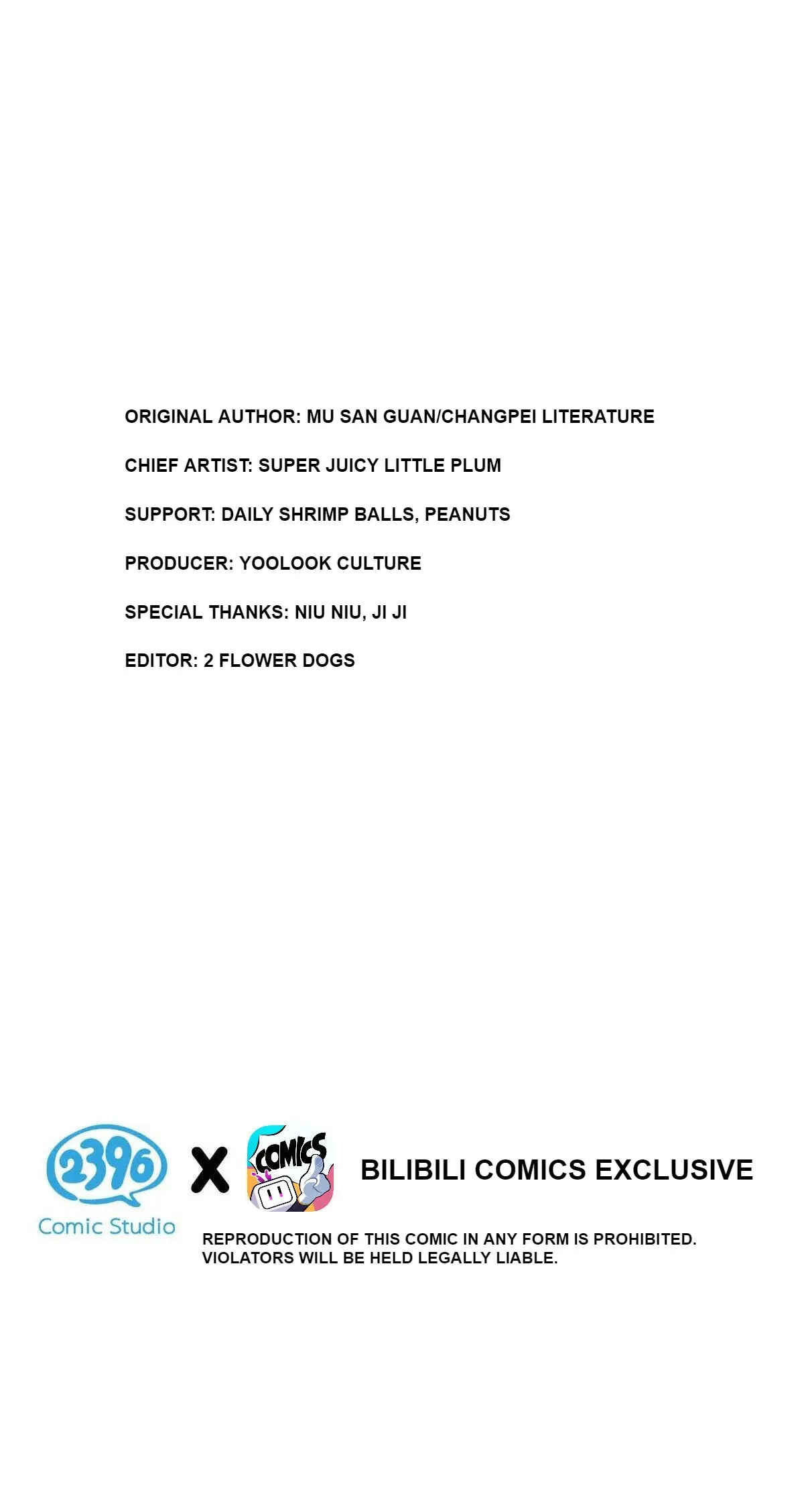 ORIGINAL AUTHOR: MU SAN GUAN/CHANGPEI LITERATURE

CHIEF ARTIST: SUPER JUICY LITTLE PLUM

SUPPORT: DAILY SHRIMP BALLS, PEANUTS

PRODUCER: YOOLOOK CULTURE

SPECIAL THANKS: NIU NIU, JI JI

EDITOR: 2 FLOWER DOGS

2396

Comic Studio

X

COMICS

BILIBILI COMICS EXCLUSIVE

REPRODUCTION OF THIS COMIC IN ANY FORM IS PROHIBITED. VIOLATORS WILL BE HELD LEGALLY LIABLE.